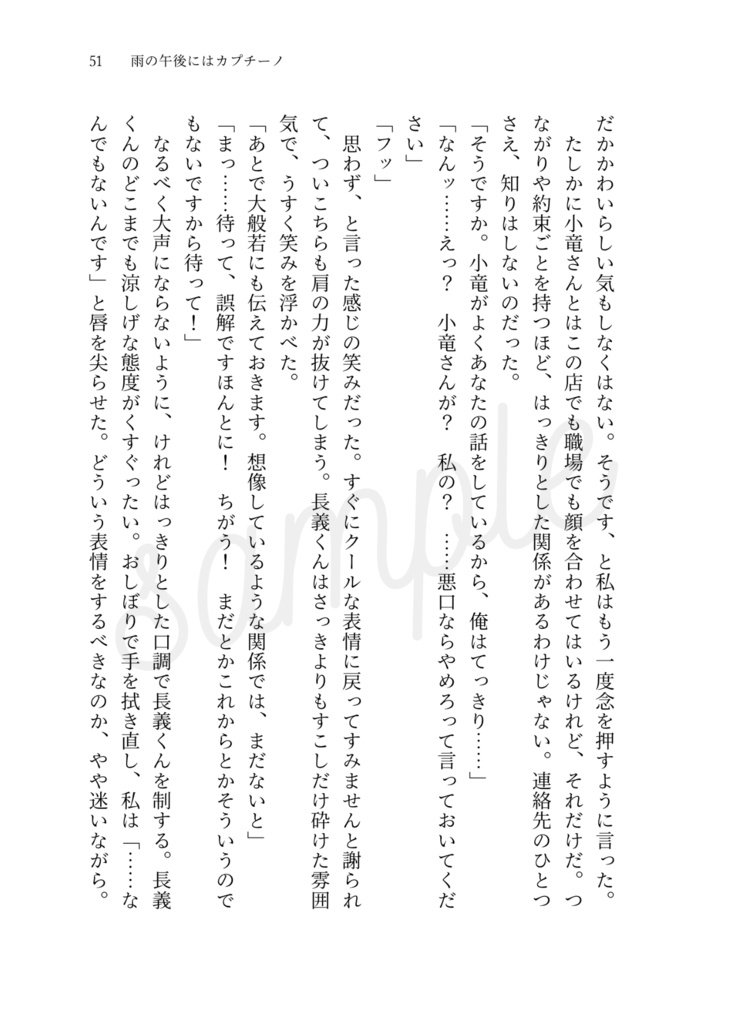 51　雨の午後にはカプチーノ

だかかわいらしい気もしなくはない。そうです、と私はもう一度念を押すように言った。

たしかに小竜さんとはこの店でも職場でも顔を合わせてはいるけれど、それだけだ。つながりや約束ごとを持つほど、はっきりとした関係があるわけじゃない。連絡先のひとつさえ、知りはしないのだった。

「そうですか。小竜がよくあなたの話をしているから、俺はてっきり……」

「なんッ……えっ？　小竜さんが？　私の？　……悪口ならやめろって言っておいてください」

「フッ」

思わず、と言った感じの笑みだった。すぐにクールな表情に戻ってすみませんと謝られて、ついこちらも肩の力が抜けてしまう。長義くんはさっきよりもすこしだけ砕けた雰囲気で、うすく笑みを浮かべた。

「あとで大般若にも伝えておきます。想像しているような関係では、まだないと」

「まっ……待って、誤解ですほんとに！　ちがう！　まだとかこれからとかそういうのでもないですから待って！」

なるべく大声にならないように、けれどはっきりとした口調で長義くんを制する。長義くんのどこまでも涼しげな態度がくすぐったい。おしぼりで手を拭き直し、私は「……なんでもないんです」と唇を尖らせた。どういう表情をするべきなのか、やや迷いながら。

sample